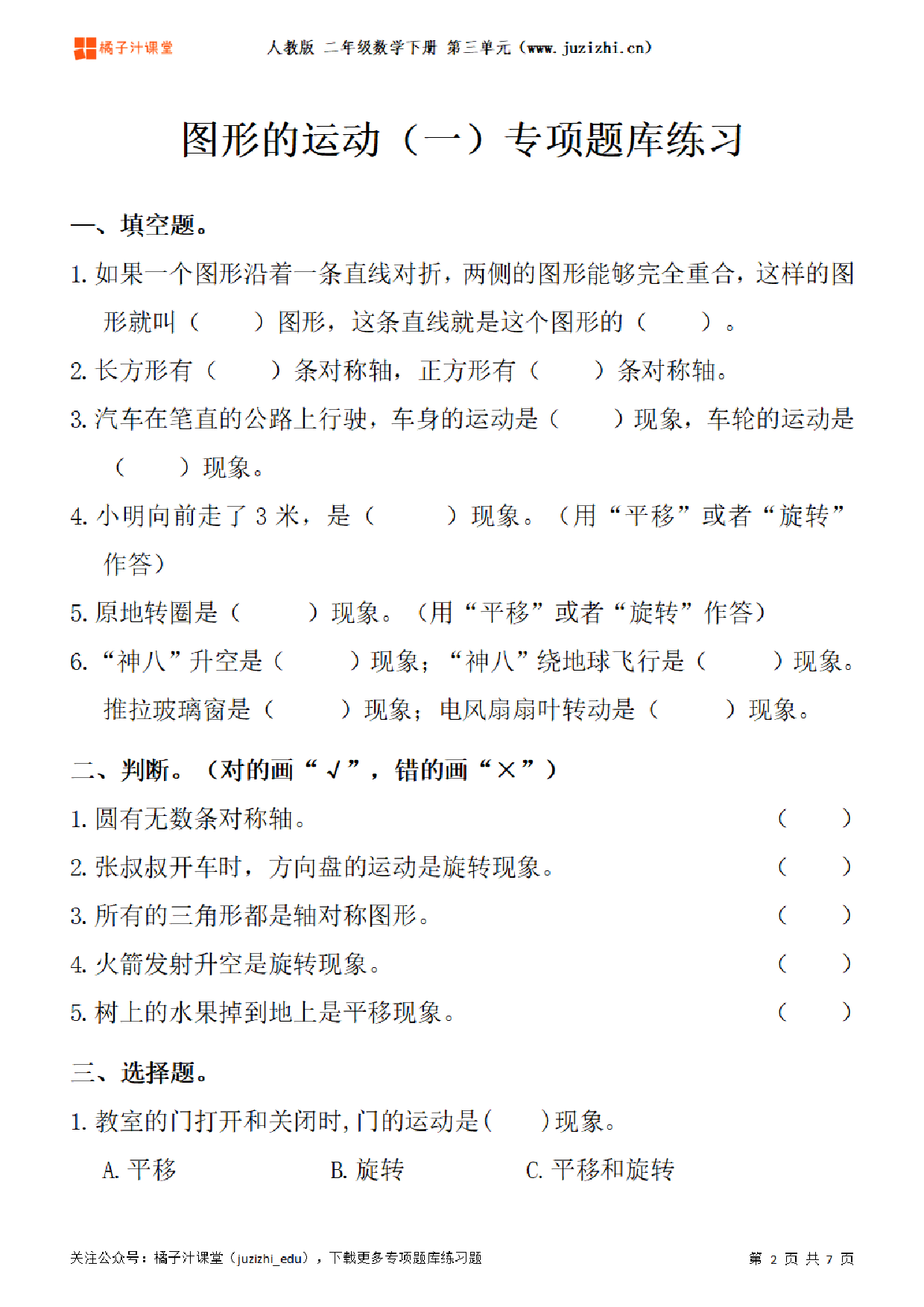 橘子汁课堂 人教版 二年级数学下册 第三单元（www.juzizhi.cn）

图形的运动（一）专项题库练习

一、填空题。

1.如果一个图形沿着一条直线对折，两侧的图形能够完全重合，这样的图形就叫（　　）图形，这条直线就是这个图形的（　　）。

2.长方形有（　　）条对称轴，正方形有（　　）条对称轴。

3.汽车在笔直的公路上行驶，车身的运动是（　　）现象，车轮的运动是（　　）现象。

4.小明向前走了3米，是（　　）现象。（用“平移”或者“旋转”作答）

5.原地转圈是（　　）现象。（用“平移”或者“旋转”作答）

6.“神八”升空是（　　）现象；“神八”绕地球飞行是（　　）现象。推拉玻璃窗是（　　）现象；电风扇扇叶转动是（　　）现象。

二、判断。（对的画“√”，错的画“×”）

1.圆有无数条对称轴。 （　　）

2.张叔叔开车时，方向盘的运动是旋转现象。 （　　）

3.所有的三角形都是轴对称图形。 （　　）

4.火箭发射升空是旋转现象。 （　　）

5.树上的水果掉到地上是平移现象。 （　　）

三、选择题。

1.教室的门打开和关闭时，门的运动是（　　）现象。

A.平移 B.旋转 C.平移和旋转

关注公众号：橘子汁课堂（juzizhi_edu），下载更多专项题库练习题 第2页 共7页